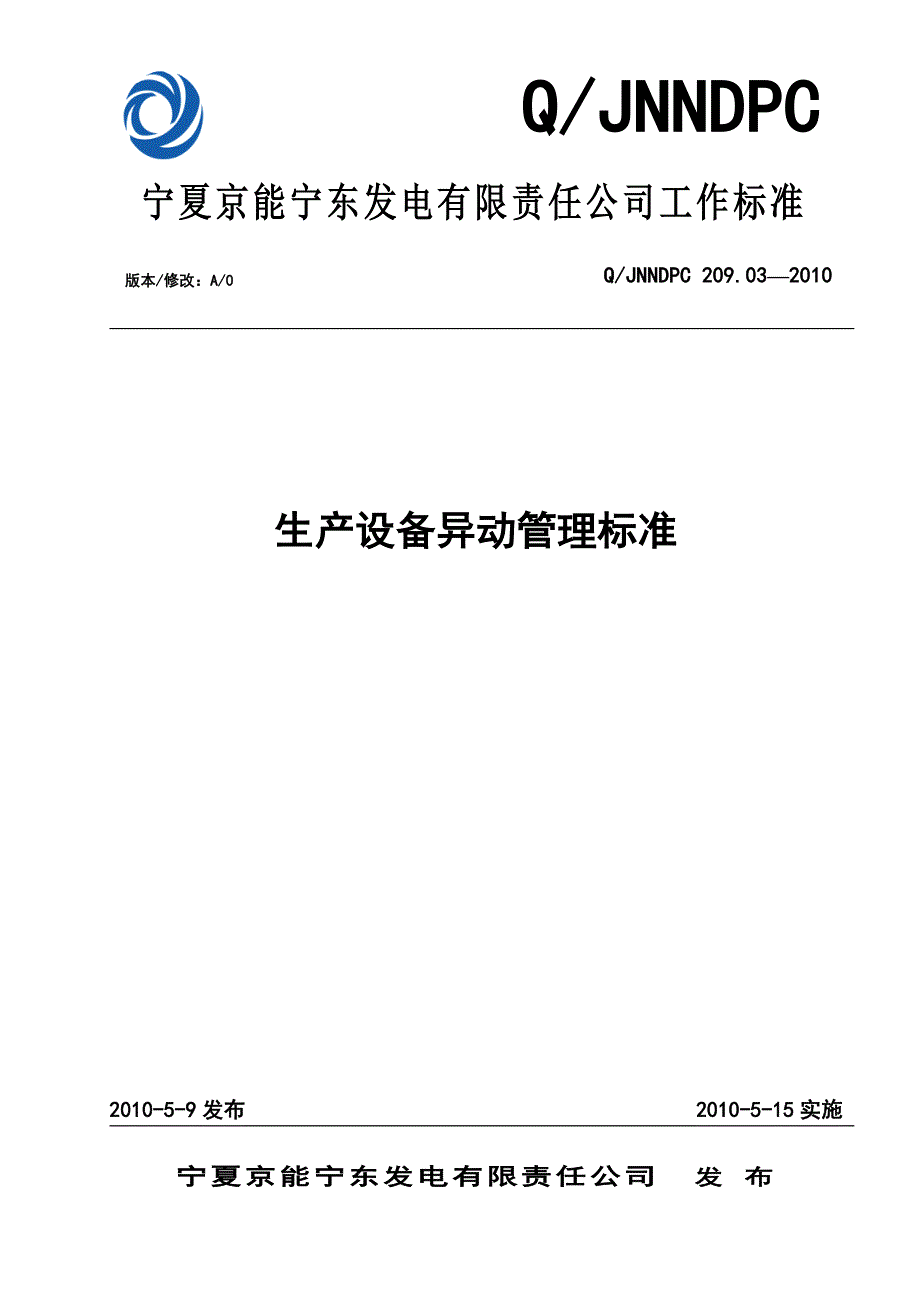 Q/JNNDPC

宁夏京能宁东发电有限责任公司工作标准

版本/修改：A/0

Q/JNNDPC 209.03—2010

生产设备异动管理标准

2010-5-9 发布

2010-5-15 实施

宁夏京能宁东发电有限责任公司　发 布